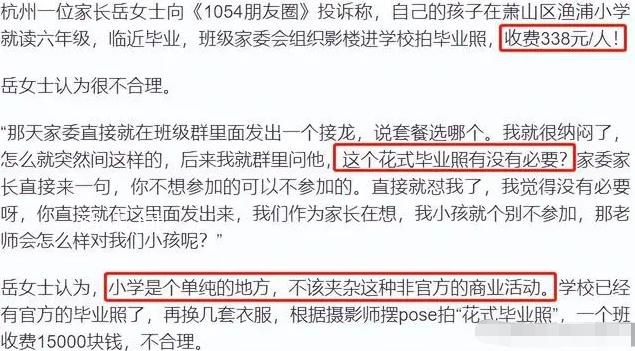 杭州一位家长岳女士向《1054朋友圈》投诉称，自己的孩子在萧山区渔浦小学就读六年级，临近毕业，班级家委会组织影楼进学校拍毕业照，收费338元/人！

岳女士认为很不合理。

“那天家委直接就在班级群里面发出一个接龙，说套餐选哪个。我就很纳闷了，怎么就突然间这样的，后来我就群里问他，这个花式毕业照有没有必要？家委家长直接来一句，你不想参加的可以不参加的。直接就怼我了，我觉得没有必要呀，你直接就在这里面发出来，我们作为家长在想，我小孩就个别不参加，那老师会怎么样对我们小孩呢？”

岳女士认为，小学是个单纯的地方，不该夹杂这种非官方的商业活动。学校已经有官方的毕业照了，再换几套衣服，根据摄影师摆pose拍“花式毕业照”，一个班收费15000块钱，不合理。